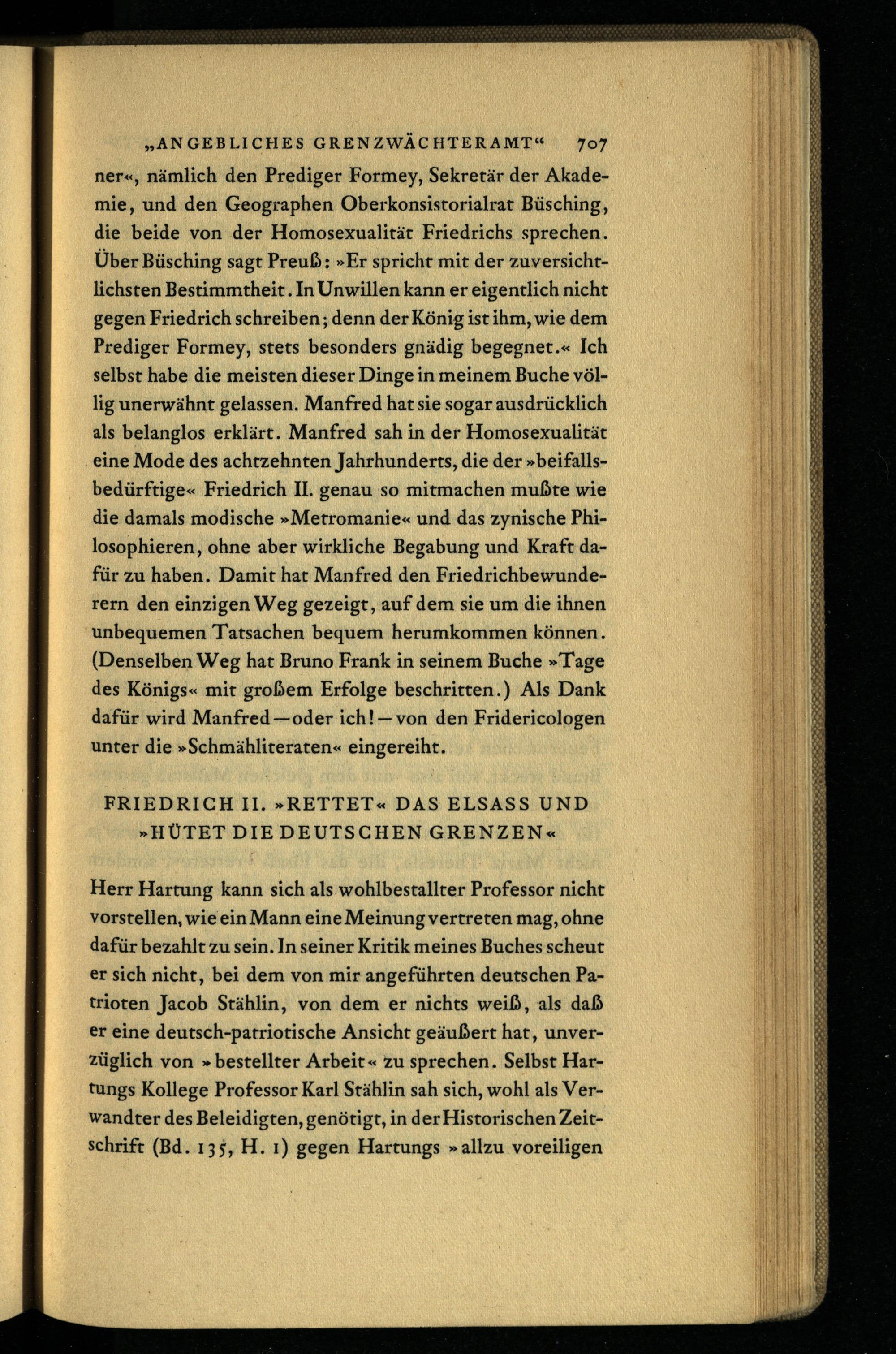 „ANGEBLICHES GRENZWÄCHTERAMT“ 707

ner«, nämlich den Prediger Formey, Sekretär der Akademie, und den Geographen Oberkonsistorialrat Büsching, die beide von der Homosexualität Friedrichs sprechen. Über Büsching sagt Preuß: »Er spricht mit der zuversichtlichsten Bestimmtheit. In Unwillen kann er eigentlich nicht gegen Friedrich schreiben; denn der König ist ihm, wie dem Prediger Formey, stets besonders gnädig begegnet.« Ich selbst habe die meisten dieser Dinge in meinem Buche völlig unerwähnt gelassen. Manfred hat sie sogar ausdrücklich als belanglos erklärt. Manfred sah in der Homosexualität eine Mode des achtzehnten Jahrhunderts, die der »beifallsbedürftige« Friedrich II. genau so mitmachen mußte wie die damals modische »Metromanie« und das zynische Philosophieren, ohne aber wirkliche Begabung und Kraft dafür zu haben. Damit hat Manfred den Friedrichbewunderern den einzigen Weg gezeigt, auf dem sie um die ihnen unbequemen Tatsachen bequem herumkommen können. (Denselben Weg hat Bruno Frank in seinem Buche »Tage des Königs« mit großem Erfolge beschritten.) Als Dank dafür wird Manfred—oder ich!—von den Fridericologen unter die »Schmähliteraten« eingereiht.

FRIEDRICH II. »RETTET« DAS ELSASS UND »HÜTET DIE DEUTSCHEN GRENZEN«

Herr Hartung kann sich als wohlbestallter Professor nicht vorstellen, wie ein Mann eine Meinung vertreten mag, ohne dafür bezahlt zu sein. In seiner Kritik meines Buches scheut er sich nicht, bei dem von mir angeführten deutschen Patrioten Jacob Stählin, von dem er nichts weiß, als daß er eine deutsch-patriotische Ansicht geäußert hat, unverzüglich von »bestellter Arbeit« zu sprechen. Selbst Hartungs Kollege Professor Karl Stählin sah sich, wohl als Verwandter des Beleidigten, genötigt, in der Historischen Zeitschrift (Bd. 135, H. 1) gegen Hartungs »allzu voreiligen